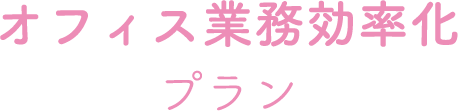 オフィス業務効率化
プラン